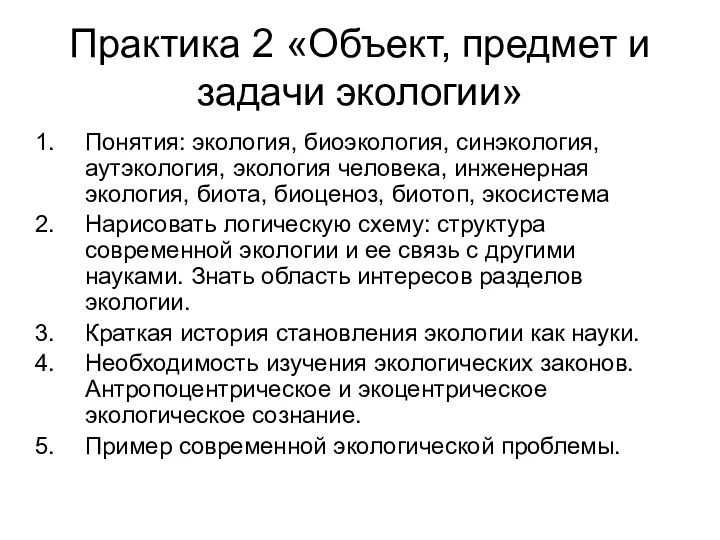 Практика 2 «Объект, предмет и задачи экологии»

1. Понятия: экология, биоэкология, синэкология, аутэкология, экология человека, инженерная экология, биота, биоценоз, биотоп, экосистема
2. Нарисовать логическую схему: структура современной экологии и ее связь с другими науками. Знать область интересов разделов экологии.
3. Краткая история становления экологии как науки.
4. Необходимость изучения экологических законов. Антропоцентрическое и экоцентрическое экологическое сознание.
5. Пример современной экологической проблемы.